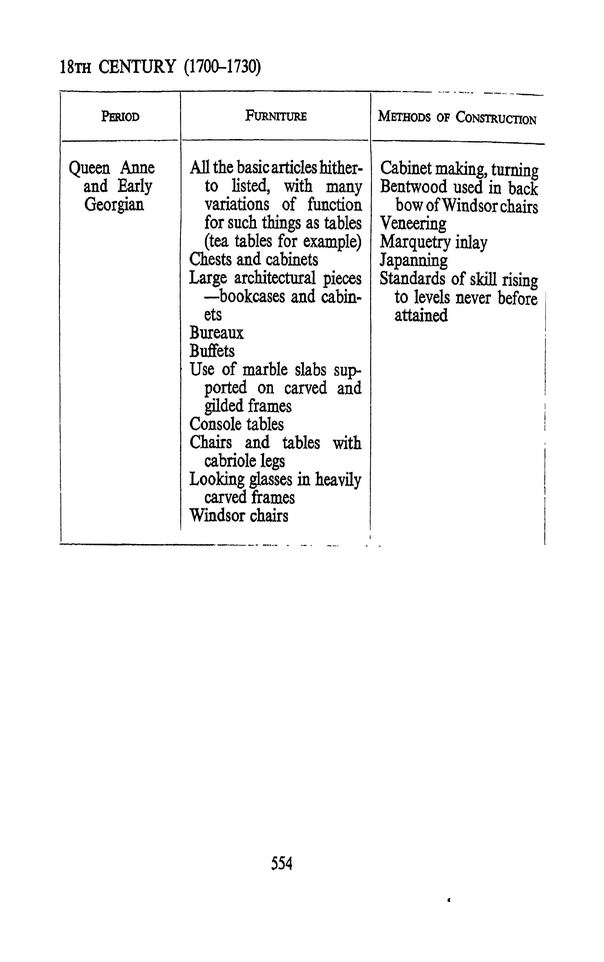 18TH CENTURY (1700–1730)

| PERIOD | FURNITURE | METHODS OF CONSTRUCTION |
|---|---|---|
| Queen Anne and Early Georgian | All the basic articles hitherto listed, with many variations of function for such things as tables (tea tables for example)<br>Chests and cabinets<br>Large architectural pieces —bookcases and cabinets<br>Bureaux<br>Buffets<br>Use of marble slabs supported on carved and gilded frames<br>Console tables<br>Chairs and tables with cabriole legs<br>Looking glasses in heavily carved frames<br>Windsor chairs | Cabinet making, turning<br>Bentwood used in back bow of Windsor chairs<br>Veneering<br>Marquetry inlay<br>Japanning<br>Standards of skill rising to levels never before attained |

554